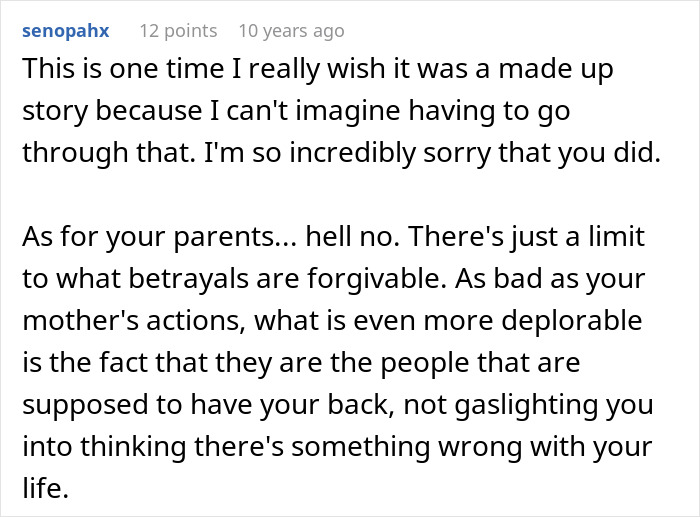 senopahx 12 points 10 years ago

This is one time I really wish it was a made up story because I can't imagine having to go through that. I'm so incredibly sorry that you did.

As for your parents... hell no. There's just a limit to what betrayals are forgivable. As bad as your mother's actions, what is even more deplorable is the fact that they are the people that are supposed to have your back, not gaslighting you into thinking there's something wrong with your life.